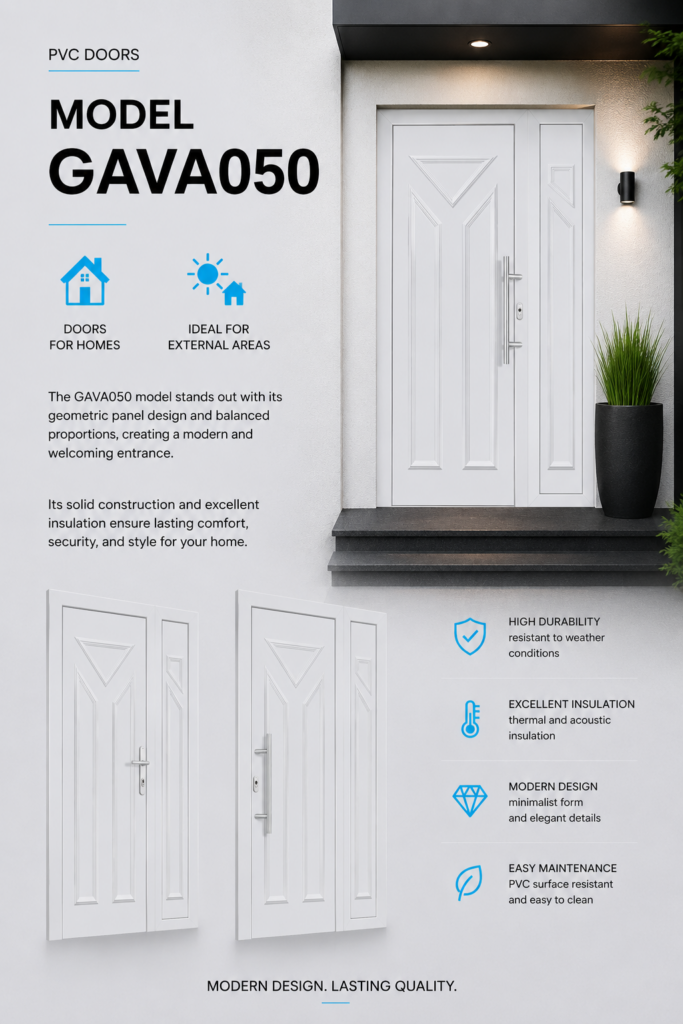 PVC DOORS

MODEL
GAVA050

DOORS
FOR HOMES

IDEAL FOR
EXTERNAL AREAS

The GAVA050 model stands out with its geometric panel design and balanced proportions, creating a modern and welcoming entrance.

Its solid construction and excellent insulation ensure lasting comfort, security, and style for your home.

HIGH DURABILITY
resistant to weather conditions

EXCELLENT INSULATION
thermal and acoustic insulation

MODERN DESIGN
minimalist form and elegant details

EASY MAINTENANCE
PVC surface resistant and easy to clean

MODERN DESIGN. LASTING QUALITY.